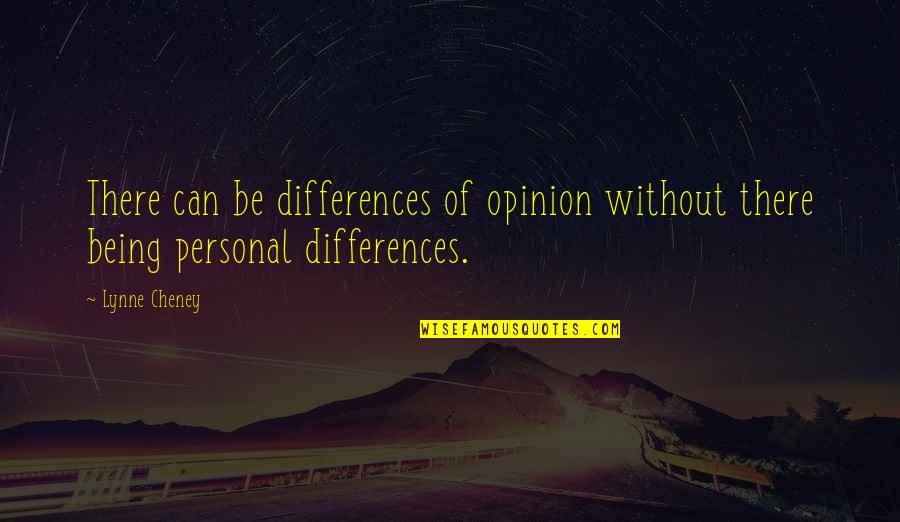 There can be differences of opinion without there being personal differences.

~ Lynne Cheney

WISEFAMOUSQUOTES.COM